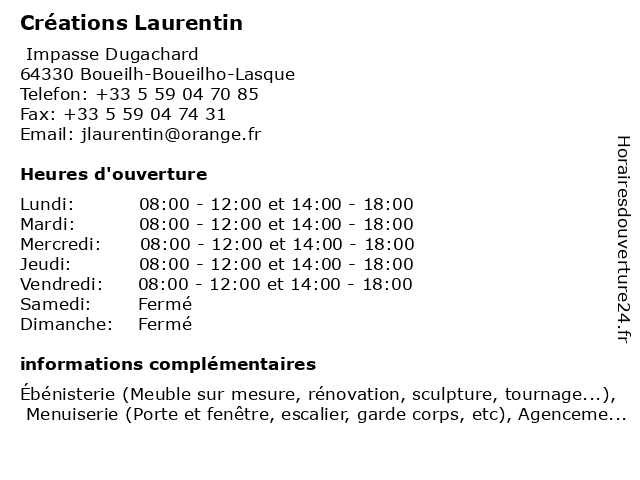 Créations Laurentin

Impasse Dugachard
64330 Boueilh-Boueilho-Lasque
Telefon: +33 5 59 04 70 85
Fax: +33 5 59 04 74 31
Email: jlaurentin@orange.fr

Heures d'ouverture

| | |
|---|---|
| Lundi: | 08:00 - 12:00 et 14:00 - 18:00 |
| Mardi: | 08:00 - 12:00 et 14:00 - 18:00 |
| Mercredi: | 08:00 - 12:00 et 14:00 - 18:00 |
| Jeudi: | 08:00 - 12:00 et 14:00 - 18:00 |
| Vendredi: | 08:00 - 12:00 et 14:00 - 18:00 |
| Samedi: | Fermé |
| Dimanche: | Fermé |

informations complémentaires

Ébénisterie (Meuble sur mesure, rénovation, sculpture, tournage...), Menuiserie (Porte et fenêtre, escalier, garde corps, etc), Agenceme...

Horairesdouverture24.fr